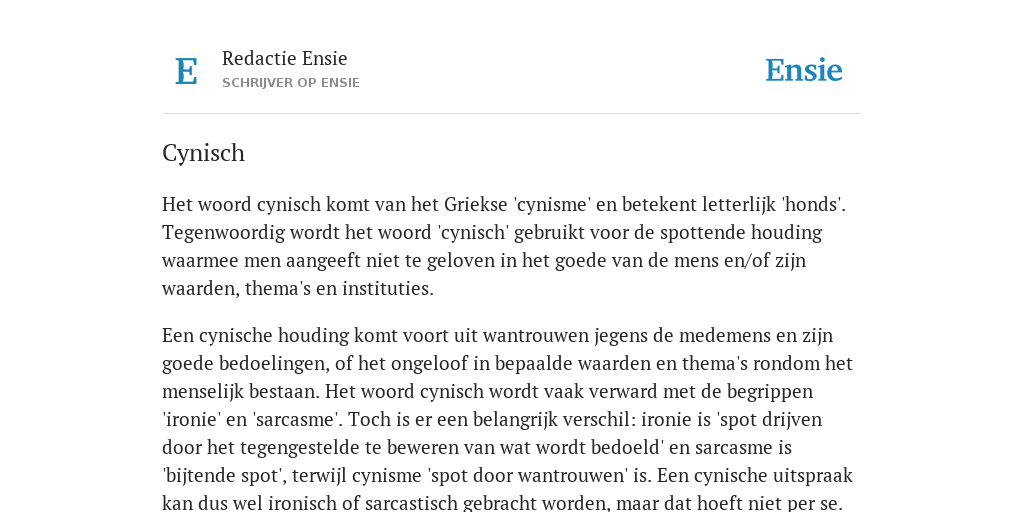 E

Redactie Ensie
SCHRIJVER OP ENSIE

Ensie

Cynisch

Het woord cynisch komt van het Griekse 'cynisme' en betekent letterlijk 'honds'. Tegenwoordig wordt het woord 'cynisch' gebruikt voor de spottende houding waarmee men aangeeft niet te geloven in het goede van de mens en/of zijn waarden, thema's en instituties.

Een cynische houding komt voort uit wantrouwen jegens de medemens en zijn goede bedoelingen, of het ongeloof in bepaalde waarden en thema's rondom het menselijk bestaan. Het woord cynisch wordt vaak verward met de begrippen 'ironie' en 'sarcasme'. Toch is er een belangrijk verschil: ironie is 'spot drijven door het tegengestelde te beweren van wat wordt bedoeld' en sarcasme is 'bijtende spot', terwijl cynisme 'spot door wantrouwen' is. Een cynische uitspraak kan dus wel ironisch of sarcastisch gebracht worden, maar dat hoeft niet per se.